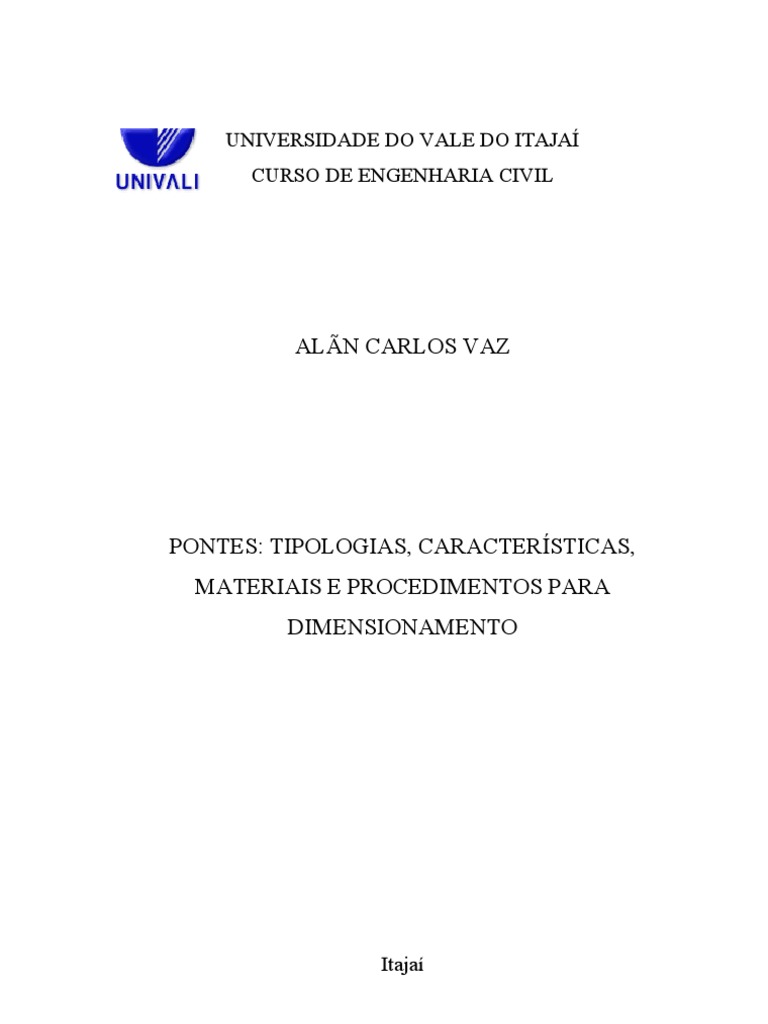 UNIVALI

UNIVERSIDADE DO VALE DO ITAJAÍ
CURSO DE ENGENHARIA CIVIL

ALÃN CARLOS VAZ

PONTES: TIPOLOGIAS, CARACTERÍSTICAS, MATERIAIS E PROCEDIMENTOS PARA DIMENSIONAMENTO

Itajaí